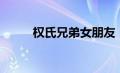 权氏兄弟女朋友